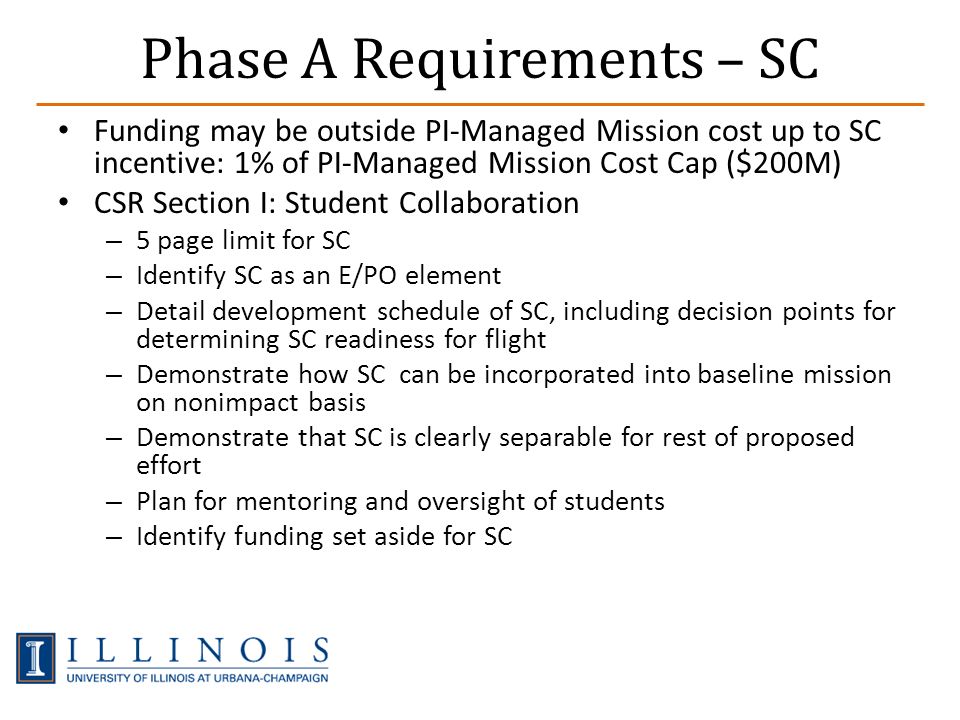 Phase A Requirements – SC

• Funding may be outside PI-Managed Mission cost up to SC incentive: 1% of PI-Managed Mission Cost Cap ($200M)
• CSR Section I: Student Collaboration
– 5 page limit for SC
– Identify SC as an E/PO element
– Detail development schedule of SC, including decision points for determining SC readiness for flight
– Demonstrate how SC can be incorporated into baseline mission on nonimpact basis
– Demonstrate that SC is clearly separable for rest of proposed effort
– Plan for mentoring and oversight of students
– Identify funding set aside for SC

I ILLINOIS
UNIVERSITY OF ILLINOIS AT URBANA-CHAMPAIGN